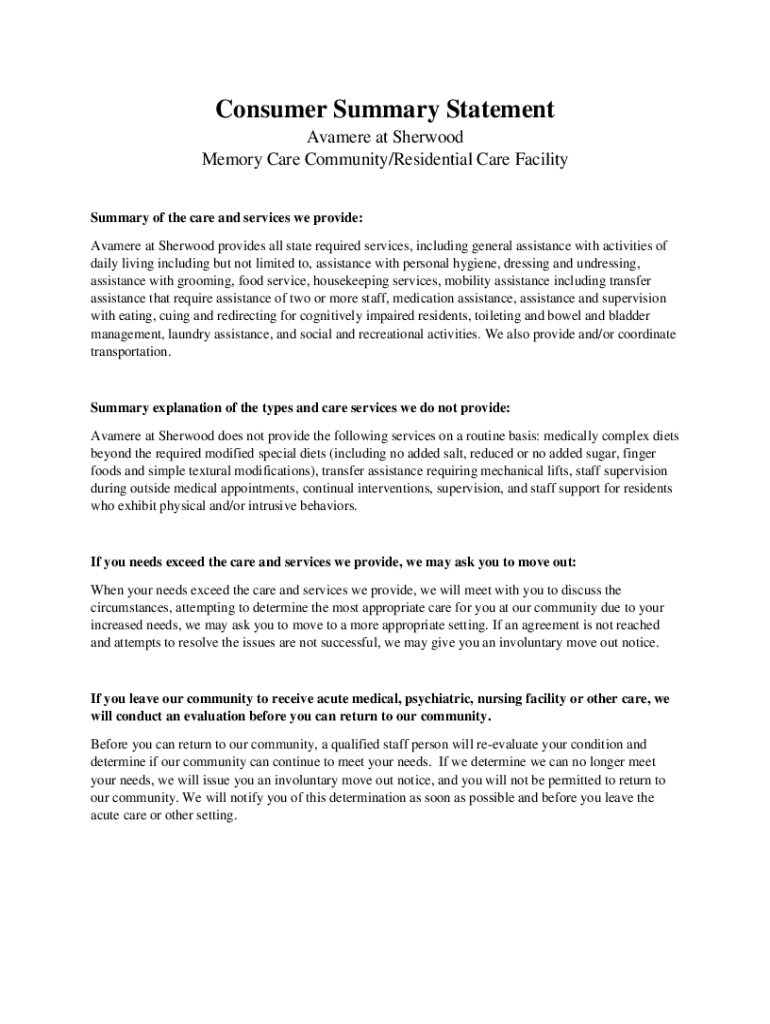 Consumer Summary Statement
Avamere at Sherwood
Memory Care Community/Residential Care Facility

Summary of the care and services we provide:

Avamere at Sherwood provides all state required services, including general assistance with activities of daily living including but not limited to, assistance with personal hygiene, dressing and undressing, assistance with grooming, food service, housekeeping services, mobility assistance including transfer assistance that require assistance of two or more staff, medication assistance, assistance and supervision with eating, cuing and redirecting for cognitively impaired residents, toileting and bowel and bladder management, laundry assistance, and social and recreational activities. We also provide and/or coordinate transportation.

Summary explanation of the types and care services we do not provide:

Avamere at Sherwood does not provide the following services on a routine basis: medically complex diets beyond the required modified special diets (including no added salt, reduced or no added sugar, finger foods and simple textural modifications), transfer assistance requiring mechanical lifts, staff supervision during outside medical appointments, continual interventions, supervision, and staff support for residents who exhibit physical and/or intrusive behaviors.

If you needs exceed the care and services we provide, we may ask you to move out:

When your needs exceed the care and services we provide, we will meet with you to discuss the circumstances, attempting to determine the most appropriate care for you at our community due to your increased needs, we may ask you to move to a more appropriate setting. If an agreement is not reached and attempts to resolve the issues are not successful, we may give you an involuntary move out notice.

If you leave our community to receive acute medical, psychiatric, nursing facility or other care, we will conduct an evaluation before you can return to our community.

Before you can return to our community, a qualified staff person will re-evaluate your condition and determine if our community can continue to meet your needs. If we determine we can no longer meet your needs, we will issue you an involuntary move out notice, and you will not be permitted to return to our community. We will notify you of this determination as soon as possible and before you leave the acute care or other setting.